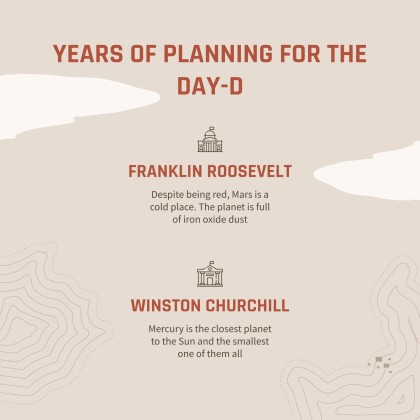 YEARS OF PLANNING FOR THE DAY-D

FRANKLIN ROOSEVELT

Despite being red, Mars is a cold place. The planet is full of iron oxide dust

WINSTON CHURCHILL

Mercury is the closest planet to the Sun and the smallest one of them all